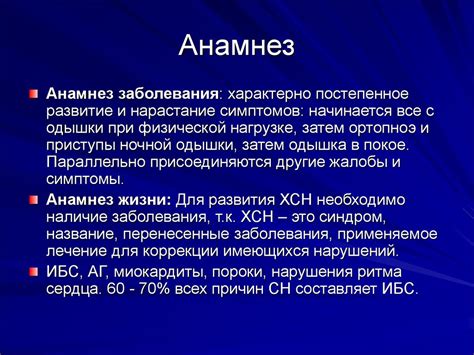 Анамнез

Анамнез заболевания: характерно постепенное развитие и нарастание симптомов: начинается все с одышки при физической нагрузке, затем ортопноэ и приступы ночной одышки, затем одышка в покое. Параллельно присоединяются другие жалобы и симптомы.

Анамнез жизни: Для развития ХСН необходимо наличие заболевания, т.к. ХСН – это синдром, название, перенесенные заболевания, применяемое лечение для коррекции имеющихся нарушений.

ИБС, АГ, миокардиты, пороки, нарушения ритма сердца. 60 - 70% всех причин СН составляет ИБС.